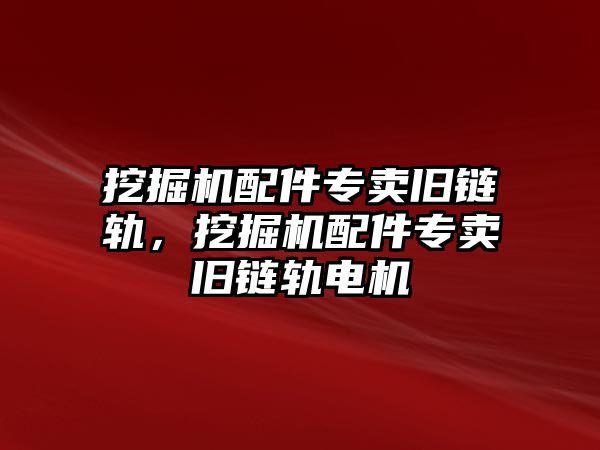 挖掘机配件专卖旧链轨，挖掘机配件专卖旧链轨电机